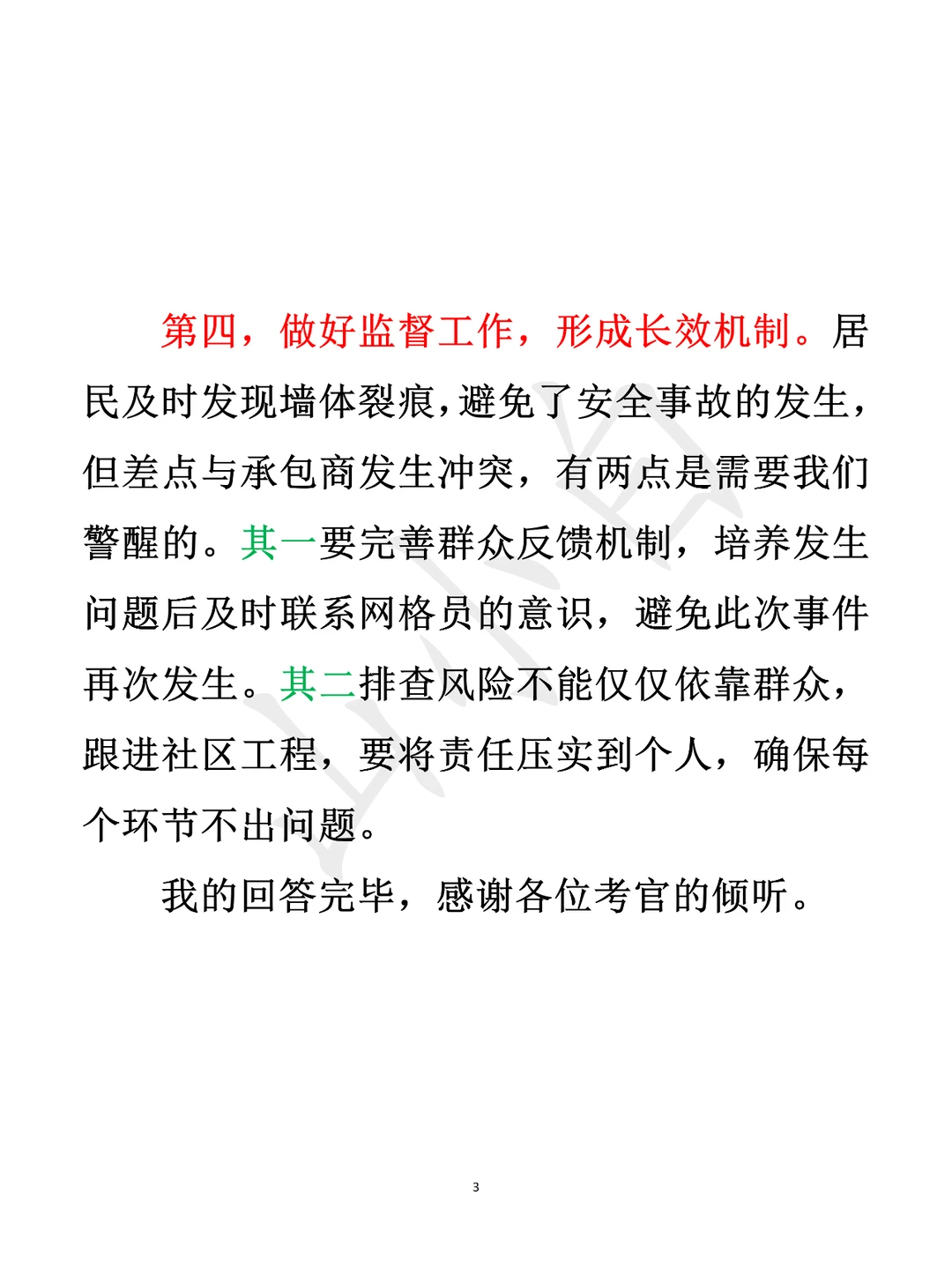 第四，做好监督工作，形成长效机制。居民及时发现墙体裂痕，避免了安全事故的发生，但差点与承包商发生冲突，有两点是需要我们警醒的。其一要完善群众反馈机制，培养发生问题后及时联系网格员的意识，避免此次事件再次发生。其二排查风险不能仅仅依靠群众，跟进社区工程，要将责任压实到个人，确保每个环节不出问题。

我的回答完毕，感谢各位考官的倾听。

3